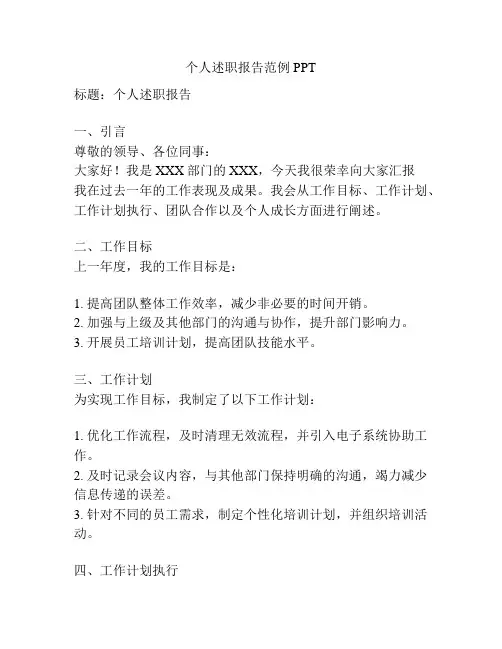 个人述职报告范例 PPT

标题：个人述职报告

一、引言
尊敬的领导、各位同事：
大家好！我是 XXX 部门的 XXX，今天我很荣幸向大家汇报我在过去一年的工作表现及成果。我会从工作目标、工作计划、工作计划执行、团队合作以及个人成长方面进行阐述。

二、工作目标
上一年度，我的工作目标是：

1. 提高团队整体工作效率，减少非必要的时间开销。
2. 加强与上级及其他部门的沟通与协作，提升部门影响力。
3. 开展员工培训计划，提高团队技能水平。

三、工作计划
为实现工作目标，我制定了以下工作计划：

1. 优化工作流程，及时清理无效流程，并引入电子系统协助工作。
2. 及时记录会议内容，与其他部门保持明确的沟通，竭力减少信息传递的误差。
3. 针对不同的员工需求，制定个性化培训计划，并组织培训活动。

四、工作计划执行